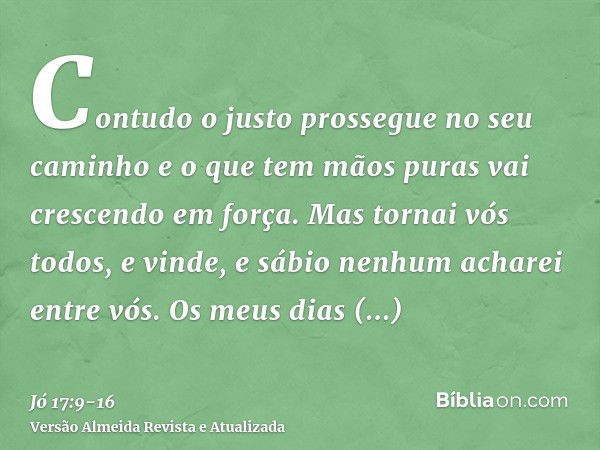 Contudo o justo prossegue no seu caminho e o que tem mãos puras vai crescendo em força. Mas tornai vós todos, e vinde, e sábio nenhum acharei entre vós. Os meus dias (...)

Jó 17:9-16
Versão Almeida Revista e Atualizada

Bíbliaon.com